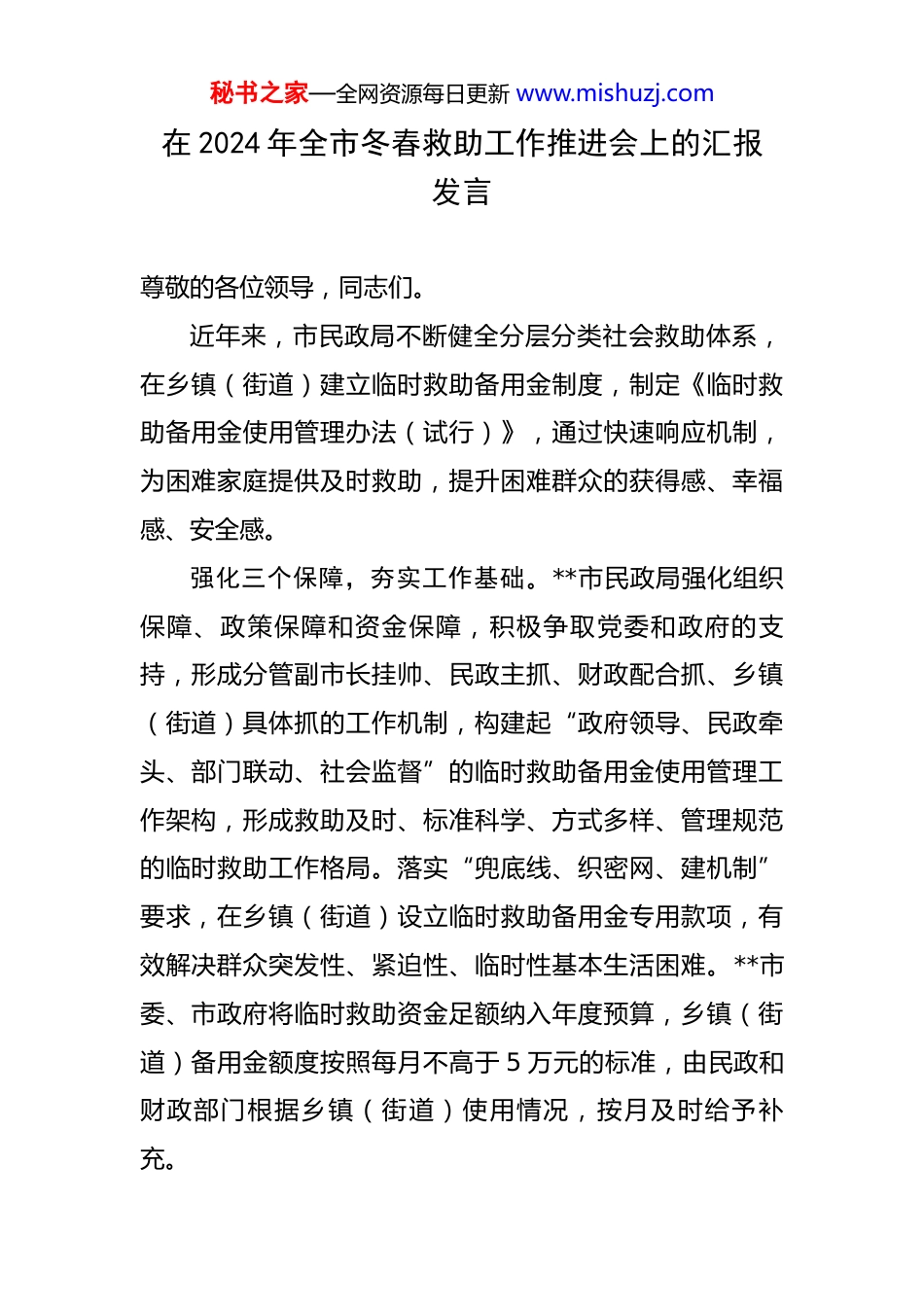 秘书之家—全网资源每日更新 www.mishuzj.com

在 2024 年全市冬春救助工作推进会上的汇报发言

尊敬的各位领导，同志们。

近年来，市民政局不断健全分层分类社会救助体系，在乡镇（街道）建立临时救助备用金制度，制定《临时救助备用金使用管理办法（试行）》，通过快速响应机制，为困难家庭提供及时救助，提升困难群众的获得感、幸福感、安全感。

强化三个保障，夯实工作基础。**市民政局强化组织保障、政策保障和资金保障，积极争取党委和政府的支持，形成分管副市长挂帅、民政主抓、财政配合抓、乡镇（街道）具体抓的工作机制，构建起“政府领导、民政牵头、部门联动、社会监督”的临时救助备用金使用管理工作架构，形成救助及时、标准科学、方式多样、管理规范的临时救助工作格局。落实“兜底线、织密网、建机制”要求，在乡镇（街道）设立临时救助备用金专用款项，有效解决群众突发性、紧迫性、临时性基本生活困难。**市委、市政府将临时救助资金足额纳入年度预算，乡镇（街道）备用金额度按照每月不高于 5 万元的标准，由民政和财政部门根据乡镇（街道）使用情况，按月及时给予补充。